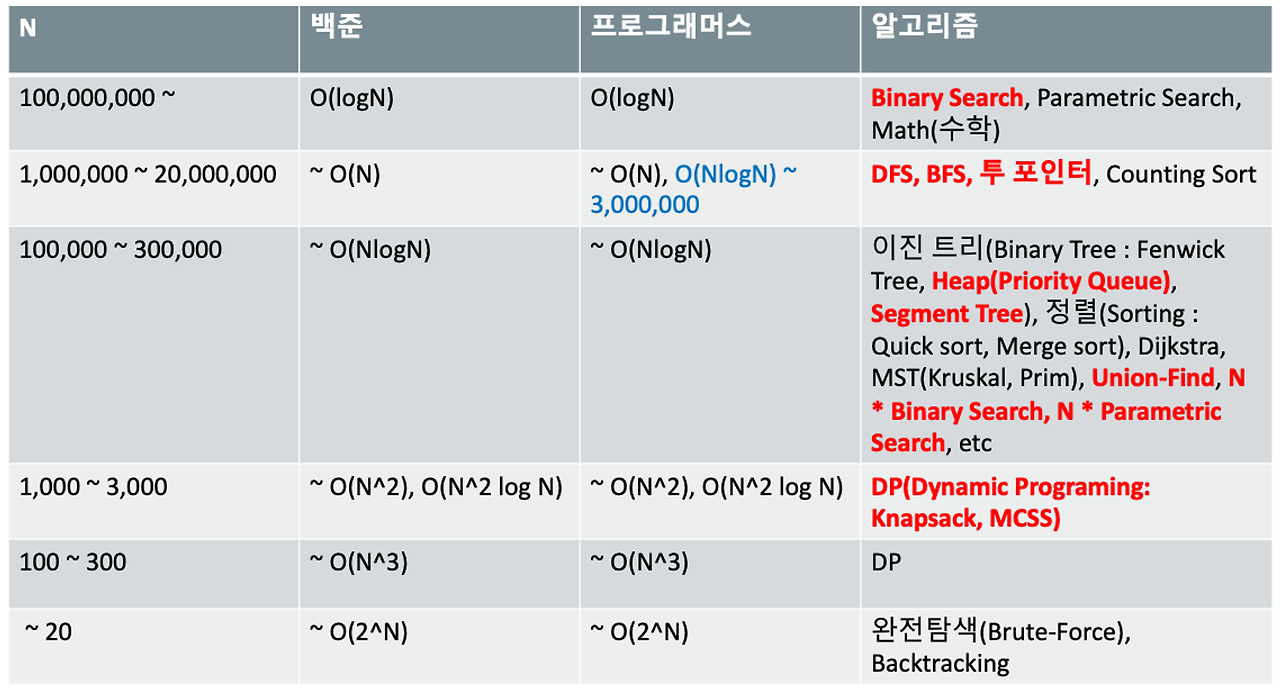 | N | 백준 | 프로그래머스 | 알고리즘 |
|---|---|---|---|
| 100,000,000 ~ | O(logN) | O(logN) | Binary Search, Parametric Search, Math(수학) |
| 1,000,000 ~ 20,000,000 | ~ O(N) | ~ O(N), O(NlogN) ~ 3,000,000 | DFS, BFS, 투 포인터, Counting Sort |
| 100,000 ~ 300,000 | ~ O(NlogN) | ~ O(NlogN) | 이진 트리(Binary Tree : Fenwick Tree, Heap(Priority Queue), Segment Tree), 정렬(Sorting : Quick sort, Merge sort), Dijkstra, MST(Kruskal, Prim), Union-Find, N * Binary Search, N * Parametric Search, etc |
| 1,000 ~ 3,000 | ~ O(N^2), O(N^2 log N) | ~ O(N^2), O(N^2 log N) | DP(Dynamic Programing: Knapsack, MCSS) |
| 100 ~ 300 | ~ O(N^3) | ~ O(N^3) | DP |
| ~ 20 | ~ O(2^N) | ~ O(2^N) | 완전탐색(Brute-Force), Backtracking |